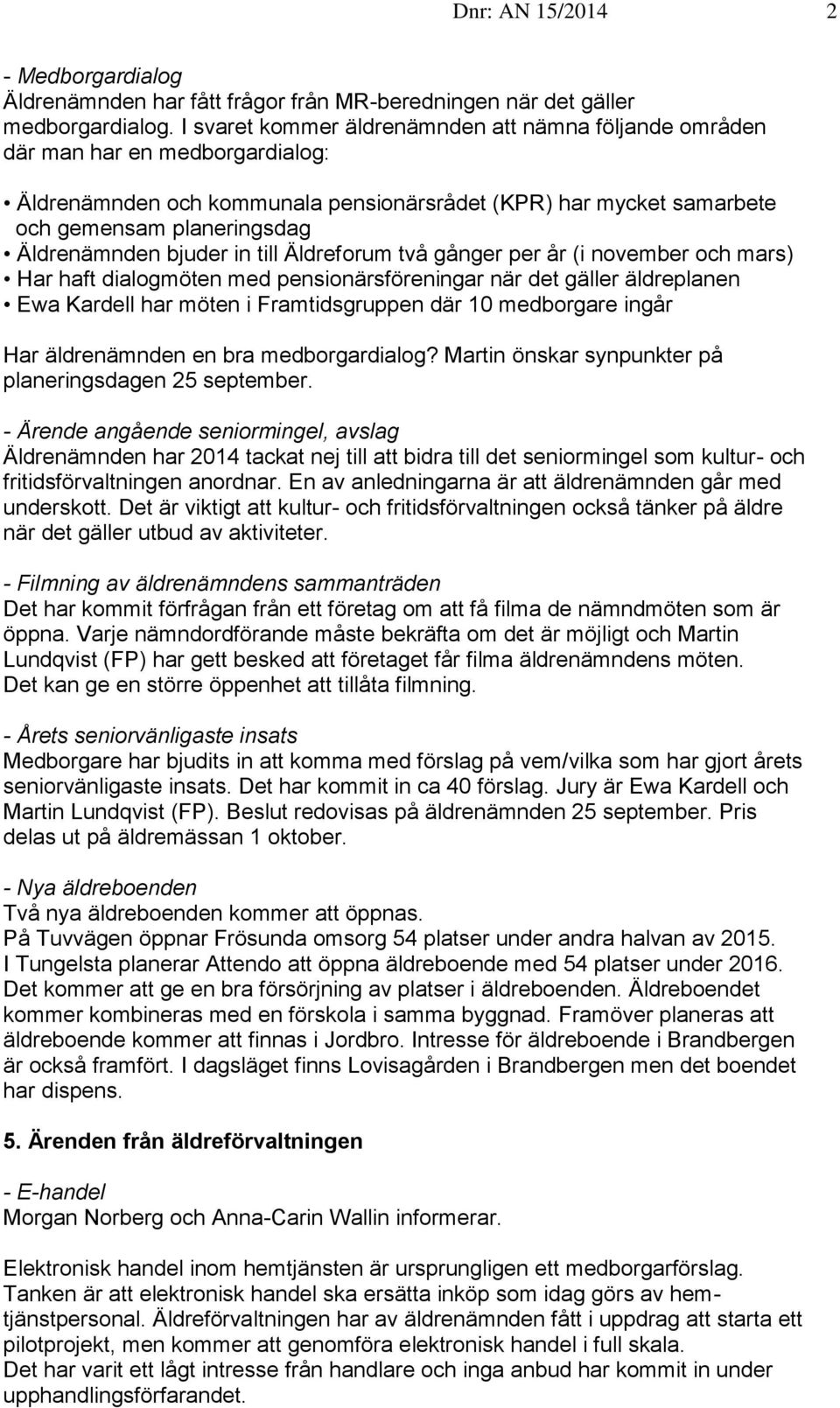 Dnr: AN 15/2014 2

- Medborgardialog
Äldrenämnden har fått frågor från MR-beredningen när det gäller medborgardialog. I svaret kommer äldrenämnden att nämna följande områden där man har en medborgardialog:

• Äldrenämnden och kommunala pensionärsrådet (KPR) har mycket samarbete och gemensam planeringsdag
• Äldrenämnden bjuder in till Äldreforum två gånger per år (i november och mars)
• Har haft dialogmöten med pensionärsföreningar när det gäller äldreplanen
• Ewa Kardell har möten i Framtidsgruppen där 10 medborgare ingår

Har äldrenämnden en bra medborgardialog? Martin önskar synpunkter på planeringsdagen 25 september.

- Ärende angående seniormingel, avslag
Äldrenämnden har 2014 tackat nej till att bidra till det seniormingel som kultur- och fritidsförvaltningen anordnar. En av anledningarna är att äldrenämnden går med underskott. Det är viktigt att kultur- och fritidsförvaltningen också tänker på äldre när det gäller utbud av aktiviteter.

- Filmning av äldrenämndens sammanträden
Det har kommit förfrågan från ett företag om att få filma de nämndmöten som är öppna. Varje nämndordförande måste bekräfta om det är möjligt och Martin Lundqvist (FP) har gett besked att företaget får filma äldrenämndens möten. Det kan ge en större öppenhet att tillåta filmning.

- Årets seniorvänligaste insats
Medborgare har bjudits in att komma med förslag på vem/vilka som har gjort årets seniorvänligaste insats. Det har kommit in ca 40 förslag. Jury är Ewa Kardell och Martin Lundqvist (FP). Beslut redovisas på äldrenämnden 25 september. Pris delas ut på äldremässan 1 oktober.

- Nya äldreboenden
Två nya äldreboenden kommer att öppnas.
På Tuvvägen öppnar Frösunda omsorg 54 platser under andra halvan av 2015.
I Tungelsta planerar Attendo att öppna äldreboende med 54 platser under 2016. Det kommer att ge en bra försörjning av platser i äldreboenden. Äldreboendet kommer kombineras med en förskola i samma byggnad. Framöver planeras att äldreboende kommer att finnas i Jordbro. Intresse för äldreboende i Brandbergen är också framfört. I dagsläget finns Lovisagården i Brandbergen men det boendet har dispens.

5. Ärenden från äldreförvaltningen

- E-handel
Morgan Norberg och Anna-Carin Wallin informerar.

Elektronisk handel inom hemtjänsten är ursprungligen ett medborgarförslag. Tanken är att elektronisk handel ska ersätta inköp som idag görs av hemtjänstpersonal. Äldreförvaltningen har av äldrenämnden fått i uppdrag att starta ett pilotprojekt, men kommer att genomföra elektronisk handel i full skala.
Det har varit ett lågt intresse från handlare och inga anbud har kommit in under upphandlingsförfarandet.